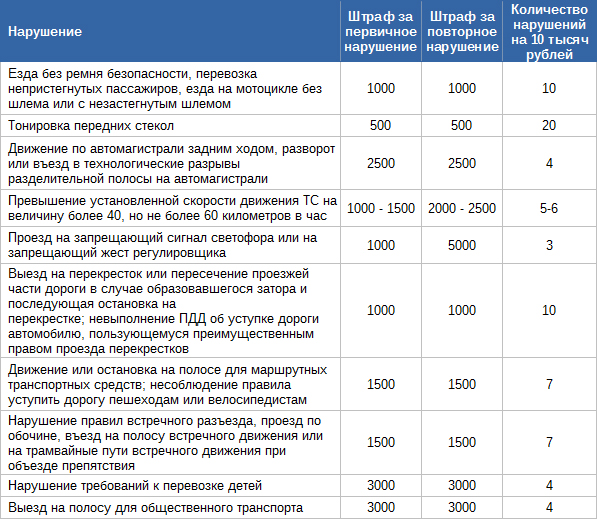 | Нарушение | Штраф за первичное нарушение | Штраф за повторное нарушение | Количество нарушений на 10 тысяч рублей |
|---|---|---|---|
| Езда без ремня безопасности, перевозка непристегнутых пассажиров, езда на мотоцикле без шлема или с незастегнутым шлемом | 1000 | 1000 | 10 |
| Тонировка передних стекол | 500 | 500 | 20 |
| Движение по автомагистрали задним ходом, разворот или въезд в технологические разрывы разделительной полосы на автомагистрали | 2500 | 2500 | 4 |
| Превышение установленной скорости движения ТС на величину более 40, но не более 60 километров в час | 1000 - 1500 | 2000 - 2500 | 5-6 |
| Проезд на запрещающий сигнал светофора или на запрещающий жест регулировщика | 1000 | 5000 | 3 |
| Выезд на перекресток или пересечение проезжей части дороги в случае образовавшегося затора и последующая остановка на перекрестке; невыполнение ПДД об уступке дороги автомобилю, пользующемуся преимущественным правом проезда перекрестков | 1000 | 1000 | 10 |
| Движение или остановка на полосе для маршрутных транспортных средств; несоблюдение правила уступить дорогу пешеходам или велосипедистам | 1500 | 1500 | 7 |
| Нарушение правил встречного разъезда, проезд по обочине, въезд на полосу встречного движения или на трамвайные пути встречного движения при объезде препятствия | 1500 | 1500 | 7 |
| Нарушение требований к перевозке детей | 3000 | 3000 | 4 |
| Выезд на полосу для общественного транспорта | 3000 | 3000 | 4 |